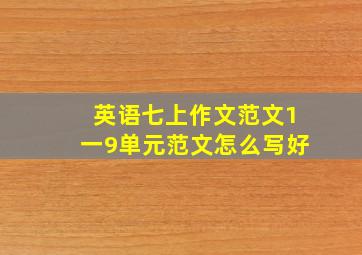 英语七上作文范文1一9单元范文怎么写好